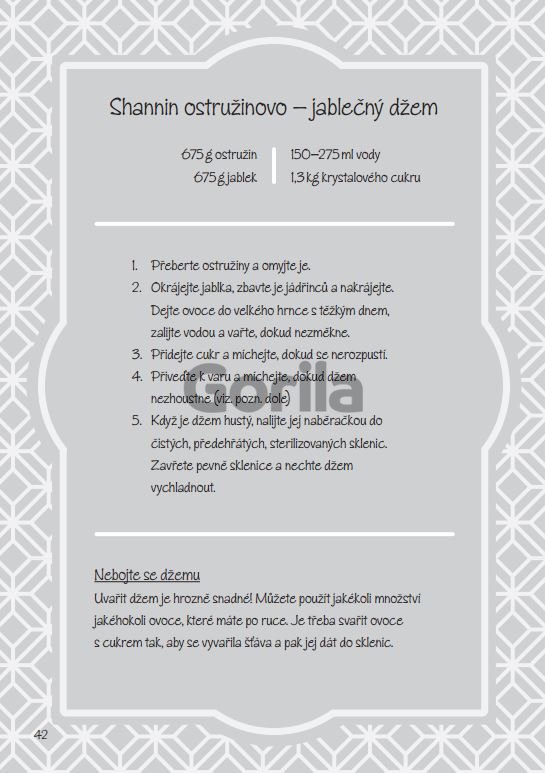 Shannin ostružinovo – jablečný džem

675 g ostružin
675 g jablek

150–275 ml vody
1,3 kg krystalového cukru

1. Přeberte ostružiny a omyjte je.
2. Okrájejte jablka, zbavte je jádřinců a nakrájejte. Dejte ovoce do velkého hrnce s těžkým dnem, zalijte vodou a vařte, dokud nezměkne.
3. Přidejte cukr a míchejte, dokud se nerozpustí.
4. Přiveďte k varu a míchejte, dokud džem nezhoustne (viz. pozn. dole)
5. Když je džem hustý, nalijte jej naběračkou do čistých, předehřátých, sterilizovaných sklenic. Zavřete pevně sklenice a nechte džem vychladnout.

Gorila

Nebojte se džemu
Uvařit džem je hrozně snadné! Můžete použít jakékoli množství jakéhokoli ovoce, které máte po ruce. Je třeba svařit ovoce s cukrem tak, aby se vyvařila šťáva a pak jej dát do sklenic.

42